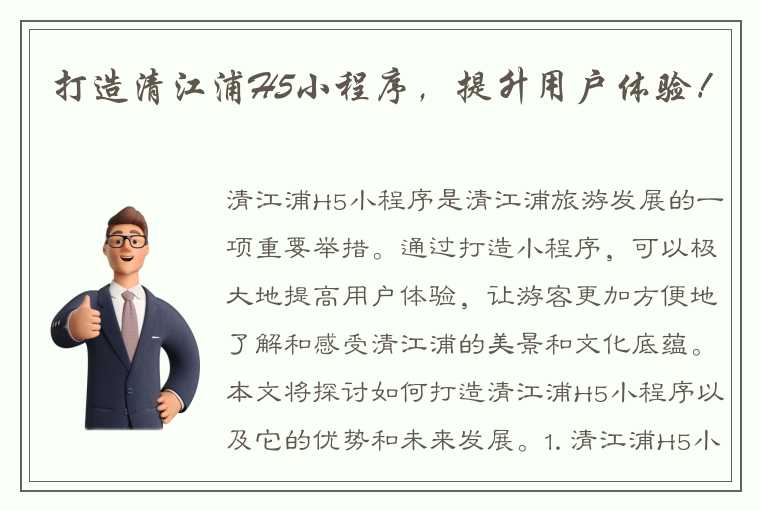 打造清江浦H5小程序，提升用户体验！

清江浦H5小程序是清江浦旅游发展的一项重要举措。通过打造小程序，可以极大地提高用户体验，让游客更加方便地了解和感受清江浦的美景和文化底蕴。本文将探讨如何打造清江浦H5小程序以及它的优势和未来发展。1. 清江浦H5小